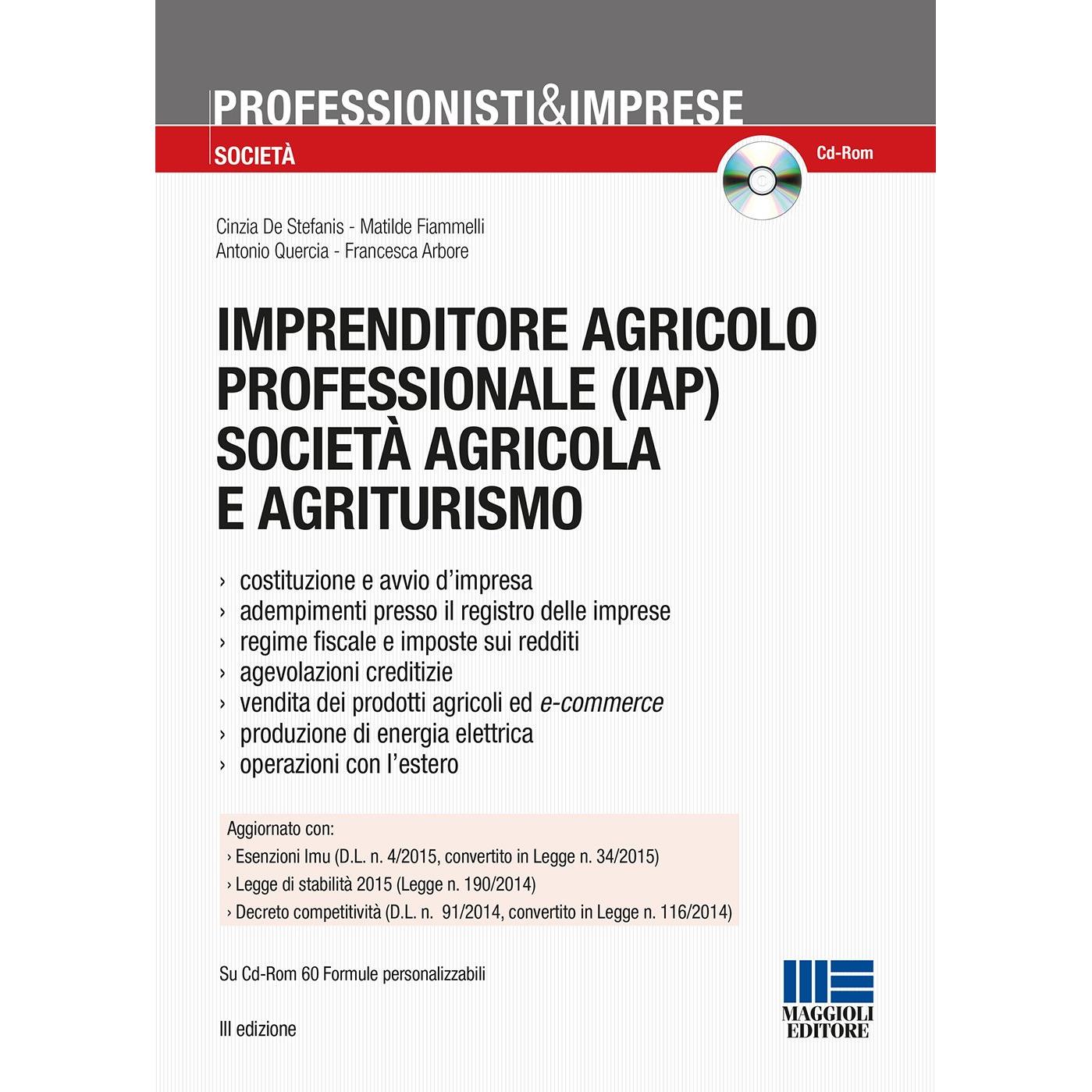 PROFESSIONISTI&IMPRESE

SOCIETÀ

Cd-Rom

Cinzia De Stefanis - Matilde Fiammelli
Antonio Quercia - Francesca Arbore

IMPRENDITORE AGRICOLO PROFESSIONALE (IAP) SOCIETÀ AGRICOLA E AGRITURISMO

› costituzione e avvio d'impresa
› adempimenti presso il registro delle imprese
› regime fiscale e imposte sui redditi
› agevolazioni creditizie
› vendita dei prodotti agricoli ed e-commerce
› produzione di energia elettrica
› operazioni con l'estero

Aggiornato con:
› Esenzioni Imu (D.L. n. 4/2015, convertito in Legge n. 34/2015)
› Legge di stabilità 2015 (Legge n. 190/2014)
› Decreto competitività (D.L. n. 91/2014, convertito in Legge n. 116/2014)

Su Cd-Rom 60 Formule personalizzabili

III edizione

MAGGIOLI EDITORE